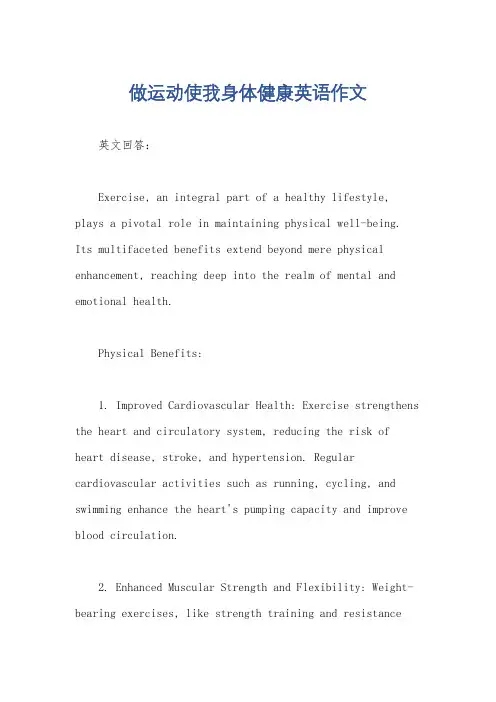 做运动使我身体健康英语作文

英文回答：

Exercise, an integral part of a healthy lifestyle, plays a pivotal role in maintaining physical well-being. Its multifaceted benefits extend beyond mere physical enhancement, reaching deep into the realm of mental and emotional health.

Physical Benefits:

1. Improved Cardiovascular Health: Exercise strengthens the heart and circulatory system, reducing the risk of heart disease, stroke, and hypertension. Regular cardiovascular activities such as running, cycling, and swimming enhance the heart's pumping capacity and improve blood circulation.

2. Enhanced Muscular Strength and Flexibility: Weight-bearing exercises, like strength training and resistance